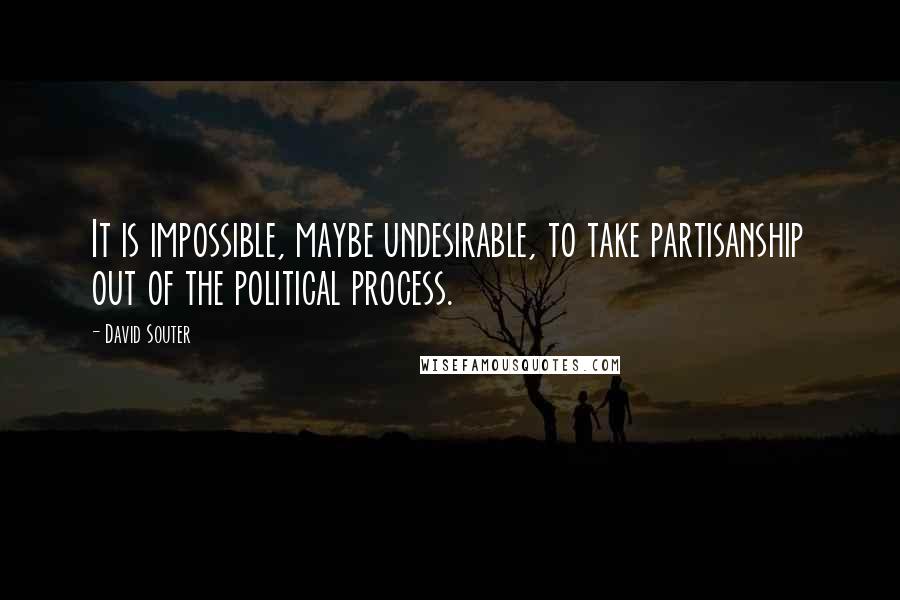 It is impossible, maybe undesirable, to take partisanship out of the political process.

- David Souter

WISEFAMOUSQUOTES.COM